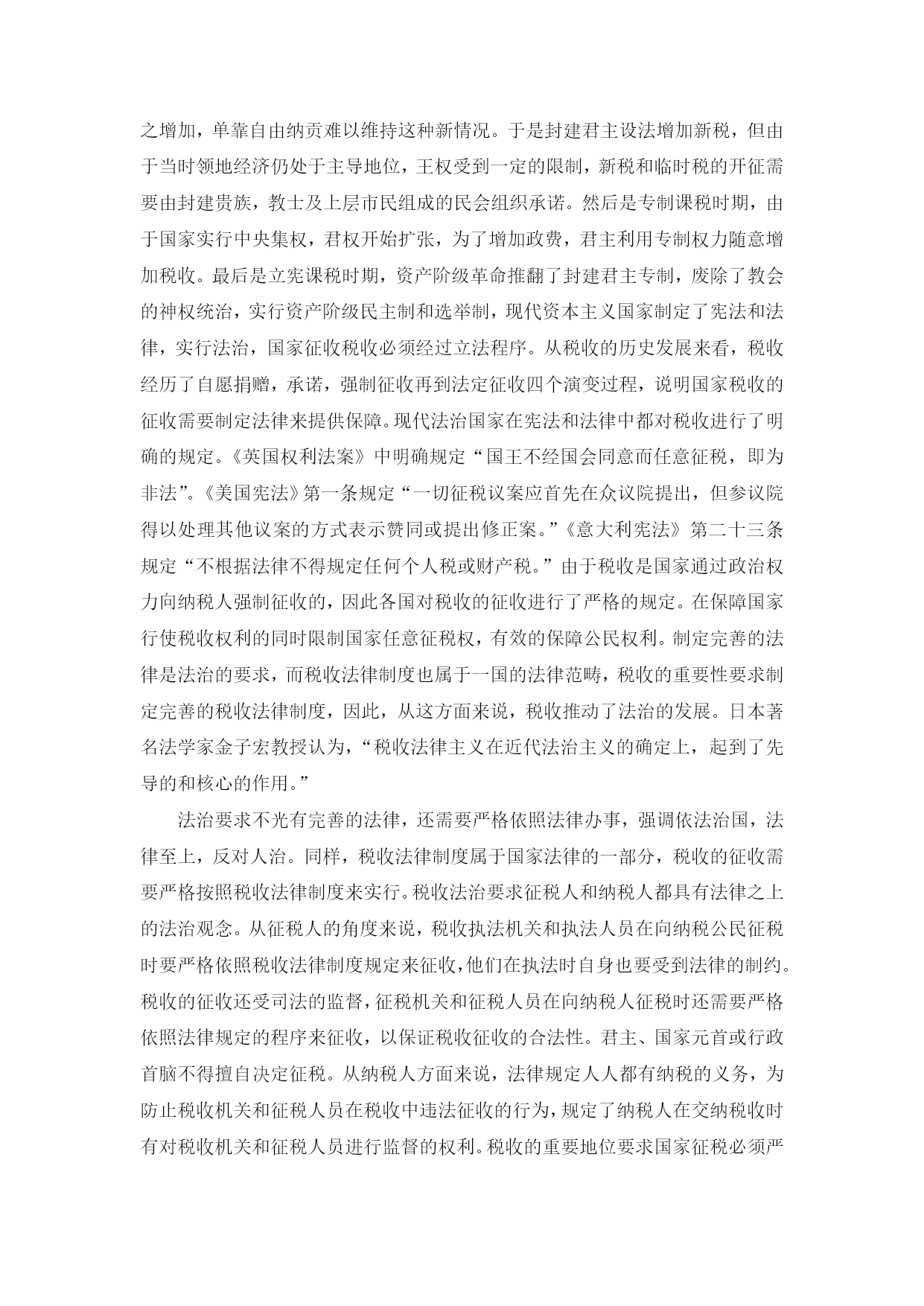 之增加，单靠自由纳贡难以维持这种新情况。于是封建君主设法增加新税，但由于当时领地经济仍处于主导地位，王权受到一定的限制，新税和临时税的开征需要由封建贵族，教士及上层市民组成的民会组织承诺。然后是专制课税时期，由于国家实行中央集权，君权开始扩张，为了增加政费，君主利用专制权力随意增加税收。最后是立宪课税时期，资产阶级革命推翻了封建君主专制，废除了教会的神权统治，实行资产阶级民主制和选举制，现代资本主义国家制定了宪法和法律，实行法治，国家征收税收必须经过立法程序。从税收的历史发展来看，税收经历了自愿捐赠，承诺，强制征收再到法定征收四个演变过程，说明国家税收的征收需要制定法律来提供保障。现代法治国家在宪法和法律中都对税收进行了明确的规定。《英国权利法案》中明确规定“国王不经国会同意而任意征税，即为非法”。《美国宪法》第一条规定“一切征税议案应首先在众议院提出，但参议院得以处理其他议案的方式表示赞同或提出修正案。”《意大利宪法》第二十三条规定“不根据法律不得规定任何个人税或财产税。”由于税收是国家通过政治权力向纳税人强制征收的，因此各国对税收的征收进行了严格的规定。在保障国家行使税收权利的同时限制国家任意征税权，有效的保障公民权利。制定完善的法律是法治的要求，而税收法律制度也属于一国的法律范畴，税收的重要性要求制定完善的税收法律制度，因此，从这方面来说，税收推动了法治的发展。日本著名法学家金子宏教授认为，“税收法律主义在近代法治主义的确定上，起到了先导的和核心的作用。”

法治要求不光有完善的法律，还需要严格依照法律办事，强调依法治国，法律至上，反对人治。同样，税收法律制度属于国家法律的一部分，税收的征收需要严格按照税收法律制度来实行。税收法治要求征税人和纳税人都具有法律之上的法治观念。从征税人的角度来说，税收执法机关和执法人员在向纳税公民征税时要严格依照税收法律制度规定来征收，他们在执法时自身也要受到法律的制约。税收的征收还受司法的监督，征税机关和征税人员在向纳税人征税时还需要严格依照法律规定的程序来征收，以保证税收征收的合法性。君主、国家元首或行政首脑不得擅自决定征税。从纳税人方面来说，法律规定人人都有纳税的义务，为防止税收机关和征税人员在税收中违法征收的行为，规定了纳税人在交纳税收时有对税收机关和征税人员进行监督的权利。税收的重要地位要求国家征税必须严